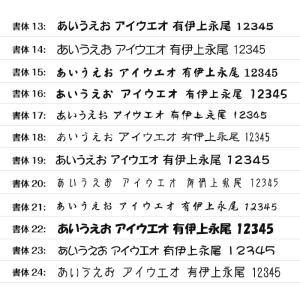 書体 13: あいうえお アイウエオ 有伊上永尾 12345

書体 14: あいうえお アイウエオ 有伊上永尾 12345

書体 15: あいうえお アイウエオ 有伊上永尾 12345

書体 16: あいうえお アイウエオ 有伊上永尾 12345

書体 17: あいうえお アイウエオ 有伊上永尾 12345

書体 18: あいうえお アイウエオ 有伊上永尾 12345

書体 19: あいうえお アイウエオ 有伊上永尾 12345

書体 20: あいうえお アイウエオ 有伊上永尾 12345

書体 21: あいうえお アイウエオ 有伊上永尾 12345

書体 22: あいうえお アイウエオ 有伊上永尾 12345

書体 23: あいうえお アイウエオ 有伊上永尾 12345

書体 24: あいうえお アイウエオ 有伊上永尾 12345